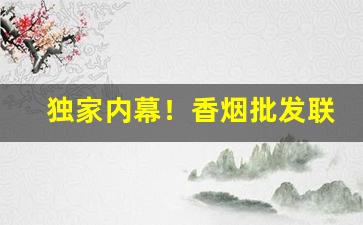 独家内幕！香烟批发联